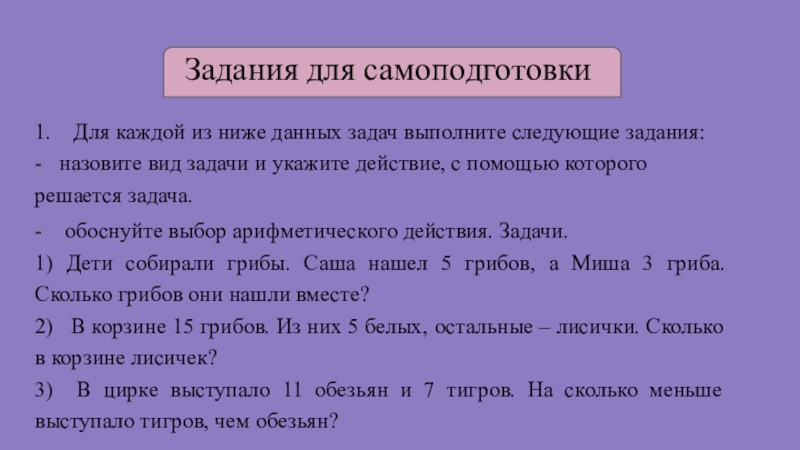 Задания для самоподготовки

1. Для каждой из ниже данных задач выполните следующие задания:

- назовите вид задачи и укажите действие, с помощью которого решается задача.

- обоснуйте выбор арифметического действия. Задачи.

1) Дети собирали грибы. Саша нашел 5 грибов, а Миша 3 гриба. Сколько грибов они нашли вместе?

2) В корзине 15 грибов. Из них 5 белых, остальные – лисички. Сколько в корзине лисичек?

3) В цирке выступало 11 обезьян и 7 тигров. На сколько меньше выступало тигров, чем обезьян?